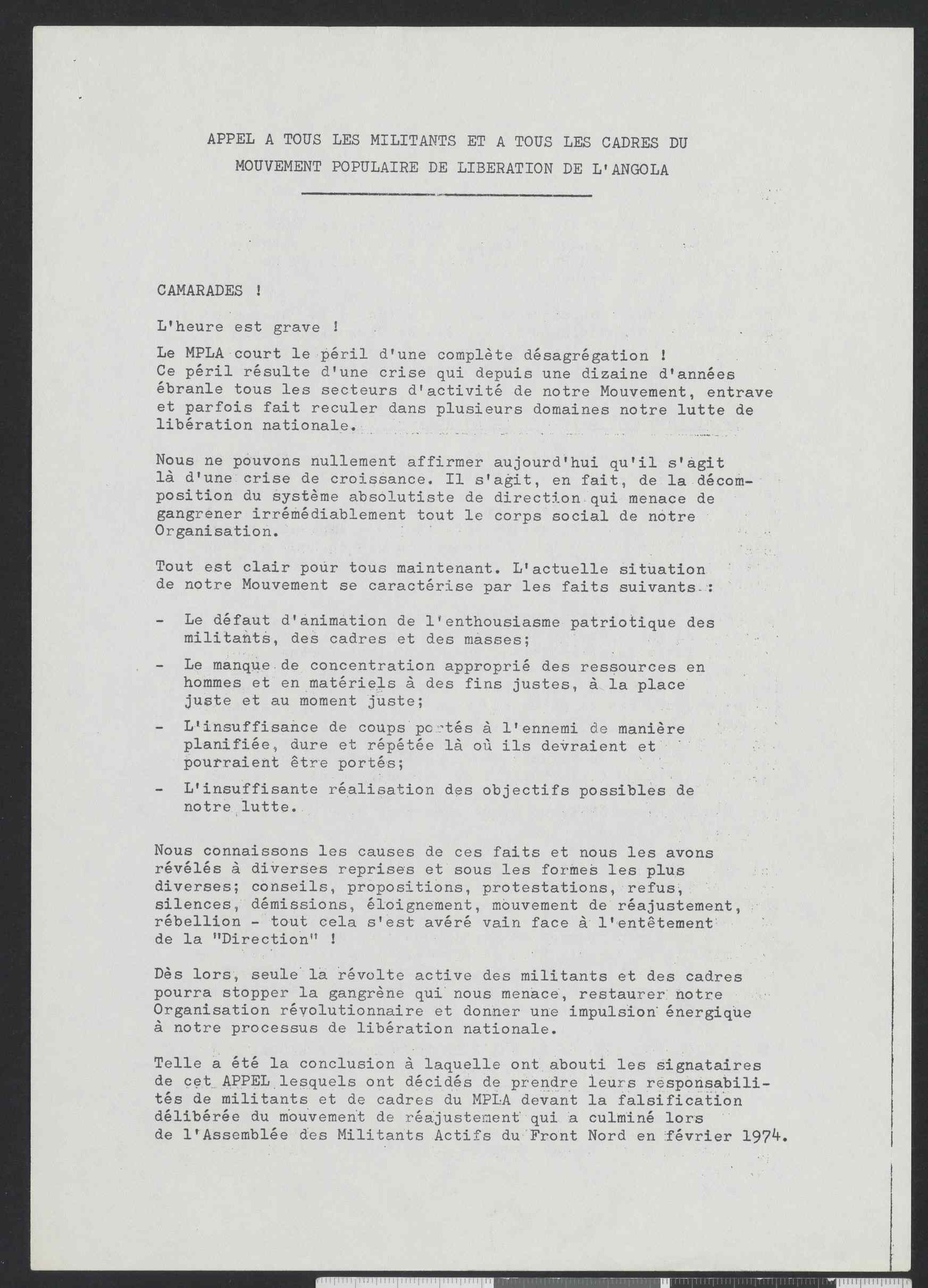 APPEL A TOUS LES MILITANTS ET A TOUS LES CADRES DU MOUVEMENT POPULAIRE DE LIBERATION DE L'ANGOLA

CAMARADES !

L'heure est grave !

Le MPLA court le péril d'une complète désagrégation ! Ce péril résulte d'une crise qui depuis une dizaine d'années ébranle tous les secteurs d'activité de notre Mouvement, entrave et parfois fait reculer dans plusieurs domaines notre lutte de libération nationale.

Nous ne pouvons nullement affirmer aujourd'hui qu'il s'agit là d'une crise de croissance. Il s'agit, en fait, de la décomposition du système absolutiste de direction qui menace de gangrener irrémédiablement tout le corps social de notre Organisation.

Tout est clair pour tous maintenant. L'actuelle situation de notre Mouvement se caractérise par les faits suivants :

- Le défaut d'animation de l'enthousiasme patriotique des militants, des cadres et des masses;
- Le manque de concentration approprié des ressources en hommes et en matériels à des fins justes, à la place juste et au moment juste;
- L'insuffisance de coups portés à l'ennemi de manière planifiée, dure et répétée là où ils devraient et pourraient être portés;
- L'insuffisante réalisation des objectifs possibles de notre lutte.

Nous connaissons les causes de ces faits et nous les avons révélés à diverses reprises et sous les formes les plus diverses; conseils, propositions, protestations, refus, silences, démissions, éloignement, mouvement de réajustement, rébellion - tout cela s'est avéré vain face à l'entêtement de la "Direction" !

Dès lors, seule la révolte active des militants et des cadres pourra stopper la gangrène qui nous menace, restaurer notre Organisation révolutionnaire et donner une impulsion énergique à notre processus de libération nationale.

Telle a été la conclusion à laquelle ont abouti les signataires de cet APPEL lesquels ont décidés de prendre leurs responsabilités de militants et de cadres du MPLA devant la falsification délibérée du mouvement de réajustement qui a culminé lors de l'Assemblée des Militants Actifs du Front Nord en février 1974.